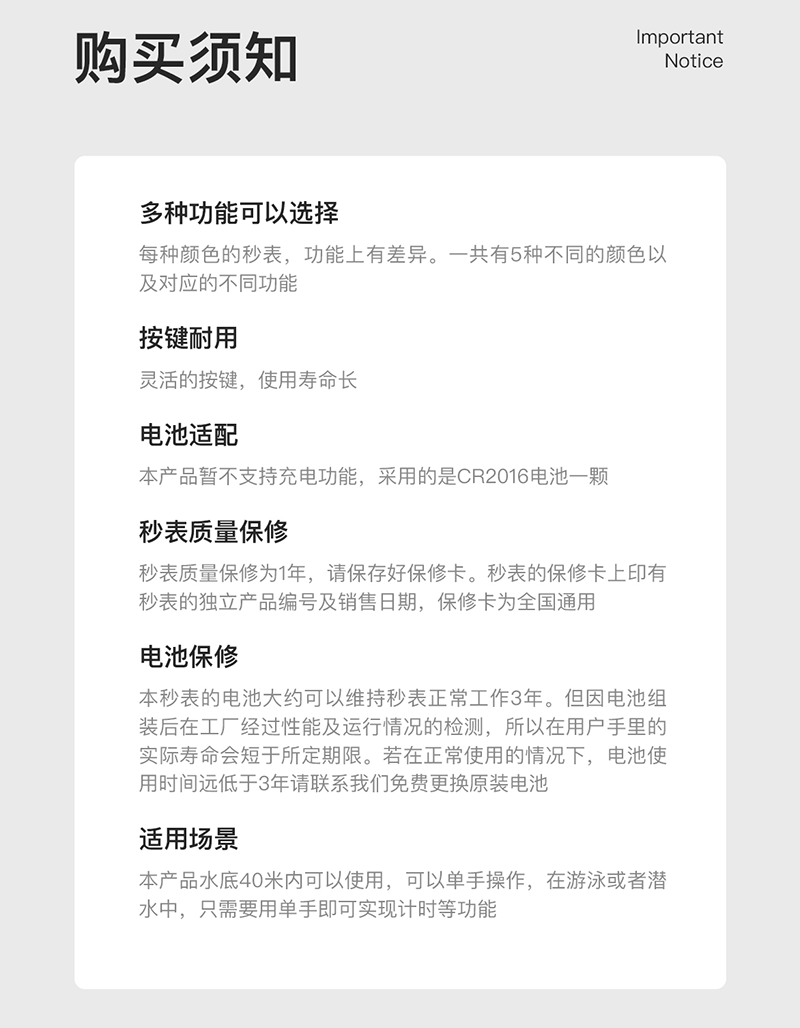 购买须知

Important Notice

多种功能可以选择

每种颜色的秒表，功能上有差异。一共有5种不同的颜色以及对应的不同功能

按键耐用

灵活的按键，使用寿命长

电池适配

本产品暂不支持充电功能，采用的是CR2016电池一颗

秒表质量保修

秒表质量保修为1年，请保存好保修卡。秒表的保修卡上印有秒表的独立产品编号及销售日期，保修卡为全国通用

电池保修

本秒表的电池大约可以维持秒表正常工作3年。但因电池组装后在工厂经过性能及运行情况的检测，所以在用户手里的实际寿命会短于所定期限。若在正常使用的情况下，电池使用时间远低于3年请联系我们免费更换原装电池

适用场景

本产品水底40米内可以使用，可以单手操作，在游泳或者潜水中，只需要用单手即可实现计时等功能